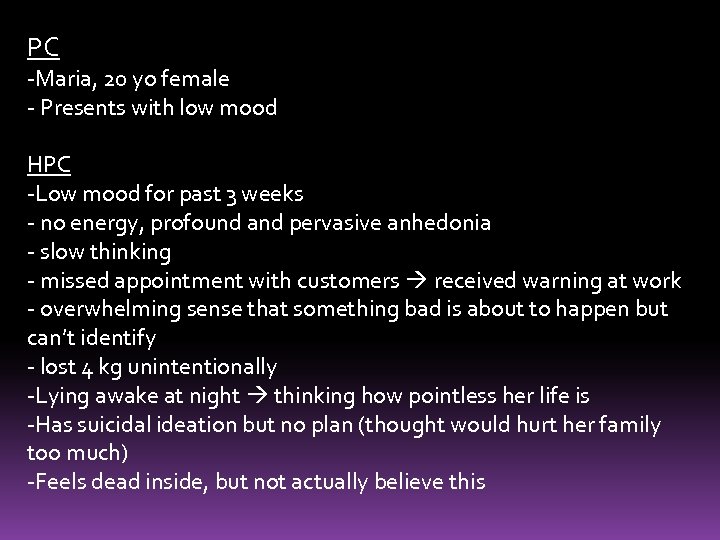 PC
-Maria, 20 yo female
- Presents with low mood

HPC
-Low mood for past 3 weeks
- no energy, profound and pervasive anhedonia
- slow thinking
- missed appointment with customers → received warning at work
- overwhelming sense that something bad is about to happen but can't identify
- lost 4 kg unintentionally
-Lying awake at night → thinking how pointless her life is
-Has suicidal ideation but no plan (thought would hurt her family too much)
-Feels dead inside, but not actually believe this